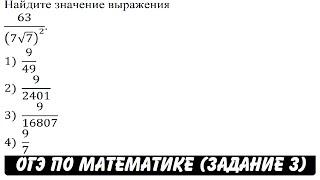 Найдите значение выражения
$\frac{63}{(7\sqrt{7})^2}$.
1) $\frac{9}{49}$
2) $\frac{9}{2401}$
3) $\frac{9}{16807}$
4) $\frac{9}{7}$

ОГЭ ПО МАТЕМАТИКЕ (ЗАДАНИЕ 3)